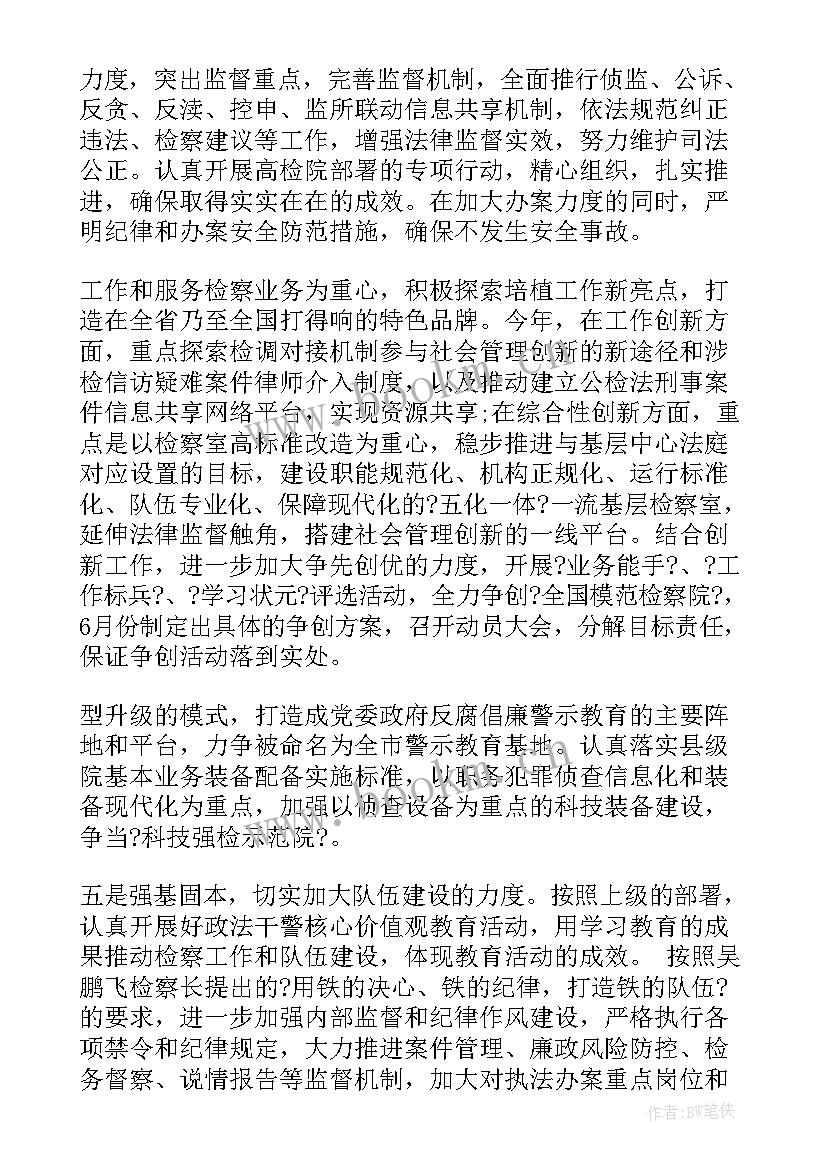 力度，突出监督重点，完善监督机制，全面推行侦监、公诉、反贪、反渎、控申、监所联动信息共享机制，依法规范纠正违法、检察建议等工作，增强法律监督实效，努力维护司法公正。认真开展高检院部署的专项行动，精心组织，扎实推进，确保取得实实在在的成效。在加大办案力度的同时，严明纪律和办案安全防范措施，确保不发生安全事故。

工作和服务检察业务为重心，积极探索培植工作新亮点，打造在全省乃至全国打得响的特色品牌。今年，在工作创新方面，重点探索检调对接机制参与社会管理创新的新途径和涉检信访疑难案件律师介入制度，以及推动建立公检法刑事案件信息共享网络平台，实现资源共享;在综合性创新方面，重点是以检察室高标准改造为重心，稳步推进与基层中心法庭对应设置的目标，建设职能规范化、机构正规化、运行标准化、队伍专业化、保障现代化的?五化一体?一流基层检察室，延伸法律监督触角，搭建社会管理创新的一线平台。结合创新工作，进一步加大争先创优的力度，开展?业务能手?、?工作标兵?、?学习状元?评选活动，全力争创?全国模范检察院?，6月份制定出具体的争创方案，召开动员大会，分解目标责任，保证争创活动落到实处。

型升级的模式，打造成党委政府反腐倡廉警示教育的主要阵地和平台，力争被命名为全市警示教育基地。认真落实县级院基本业务装备配备实施标准，以职务犯罪侦查信息化和装备现代化为重点，加强以侦查设备为重点的科技装备建设，争当?科技强检示范院?。

五是强基固本，切实加大队伍建设的力度。按照上级的部署，认真开展好政法干警核心价值观教育活动，用学习教育的成果推动检察工作和队伍建设，体现教育活动的成效。 按照吴鹏飞检察长提出的?用铁的决心、铁的纪律，打造铁的队伍?的要求，进一步加强内部监督和纪律作风建设，严格执行各项禁令和纪律规定，大力推进案件管理、廉政风险防控、检务督察、说情报告等监督机制，加大对执法办案重点岗位和

作者:BW笔侠